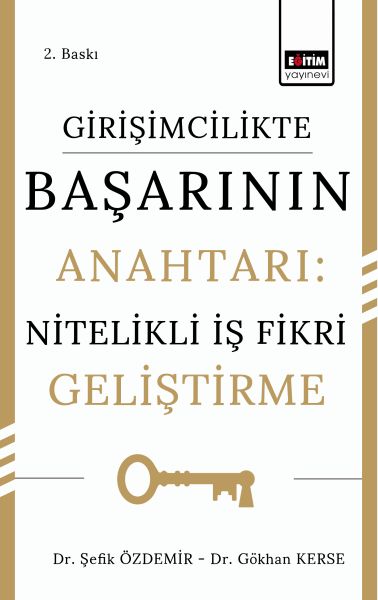 2. Baskı

EĞİTİM
yayınevi

GİRİŞİMCİLİKTE
BAŞARININ
ANAHTARI:
NİTELİKLİ İŞ FİKRİ
GELİŞTİRME

Dr. Şefik ÖZDEMİR - Dr. Gökhan KERSE